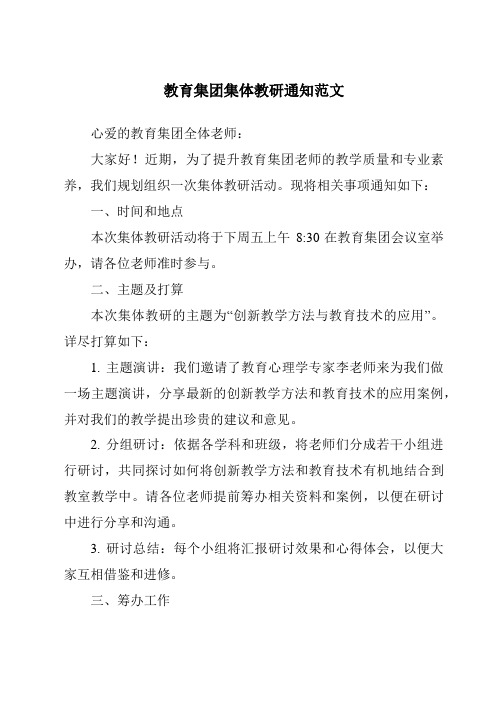 教育集团集体教研通知范文

心爱的教育集团全体老师：

大家好！近期，为了提升教育集团老师的教学质量和专业素养，我们规划组织一次集体教研活动。现将相关事项通知如下：

一、时间和地点

本次集体教研活动将于下周五上午 8:30 在教育集团会议室举办，请各位老师准时参与。

二、主题及打算

本次集体教研的主题为“创新教学方法与教育技术的应用”。详尽打算如下：

1. 主题演讲：我们邀请了教育心理学专家李老师来为我们做一场主题演讲，分享最新的创新教学方法和教育技术的应用案例，并对我们的教学提出珍贵的建议和意见。

2. 分组研讨：依据各学科和班级，将老师们分成若干小组进行研讨，共同探讨如何将创新教学方法和教育技术有机地结合到教室教学中。请各位老师提前筹办相关资料和案例，以便在研讨中进行分享和沟通。

3. 研讨总结：每个小组将汇报研讨效果和心得体会，以便大家互相借鉴和进修。

三、筹办工作